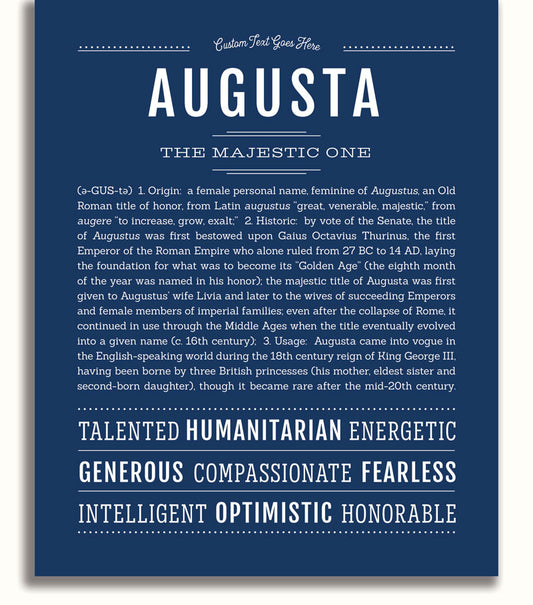 Custom Text Goes Here

AUGUSTA

THE MAJESTIC ONE

(ə-GUS-tə) 1. Origin: a female personal name, feminine of Augustus, an Old Roman title of honor, from Latin augustus "great, venerable, majestic," from augere "to increase, grow, exalt;" 2. Historic: by vote of the Senate, the title of Augustus was first bestowed upon Gaius Octavius Thurinus, the first Emperor of the Roman Empire who alone ruled from 27 BC to 14 AD, laying the foundation for what was to become its "Golden Age" (the eighth month of the year was named in his honor); the majestic title of Augusta was first given to Augustus' wife Livia and later to the wives of succeeding Emperors and female members of imperial families; even after the collapse of Rome, it continued in use through the Middle Ages when the title eventually evolved into a given name (c. 16th century); 3. Usage: Augusta came into vogue in the English-speaking world during the 18th century reign of King George III, having been borne by three British princesses (his mother, eldest sister and second-born daughter), though it became rare after the mid-20th century.

TALENTED HUMANITARIAN ENERGETIC

GENEROUS COMPASSIONATE FEARLESS

INTELLIGENT OPTIMISTIC HONORABLE